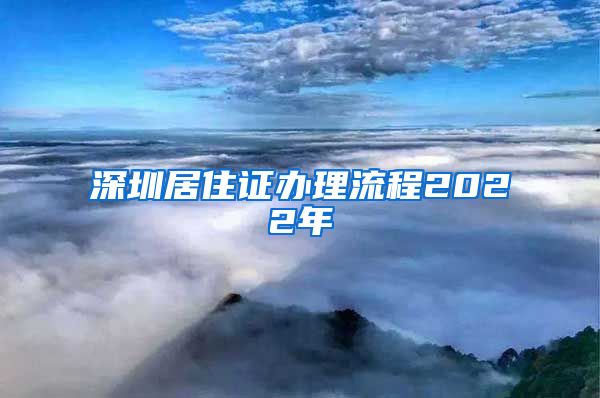 深圳居住证办理流程2022年